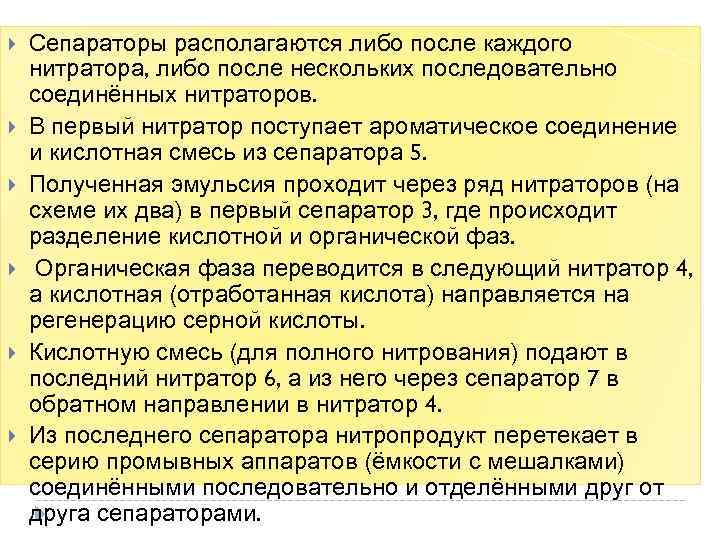 Сепараторы располагаются либо после каждого нитратора, либо после нескольких последовательно соединённых нитраторов.

В первый нитратор поступает ароматическое соединение и кислотная смесь из сепаратора 5.

Полученная эмульсия проходит через ряд нитраторов (на схеме их два) в первый сепаратор 3, где происходит разделение кислотной и органической фаз.

Органическая фаза переводится в следующий нитратор 4, а кислотная (отработанная кислота) направляется на регенерацию серной кислоты.

Кислотную смесь (для полного нитрования) подают в последний нитратор 6, а из него через сепаратор 7 в обратном направлении в нитратор 4.

Из последнего сепаратора нитропродукт перетекает в серию промывных аппаратов (ёмкости с мешалками) соединёнными последовательно и отделёнными друг от друга сепараторами.